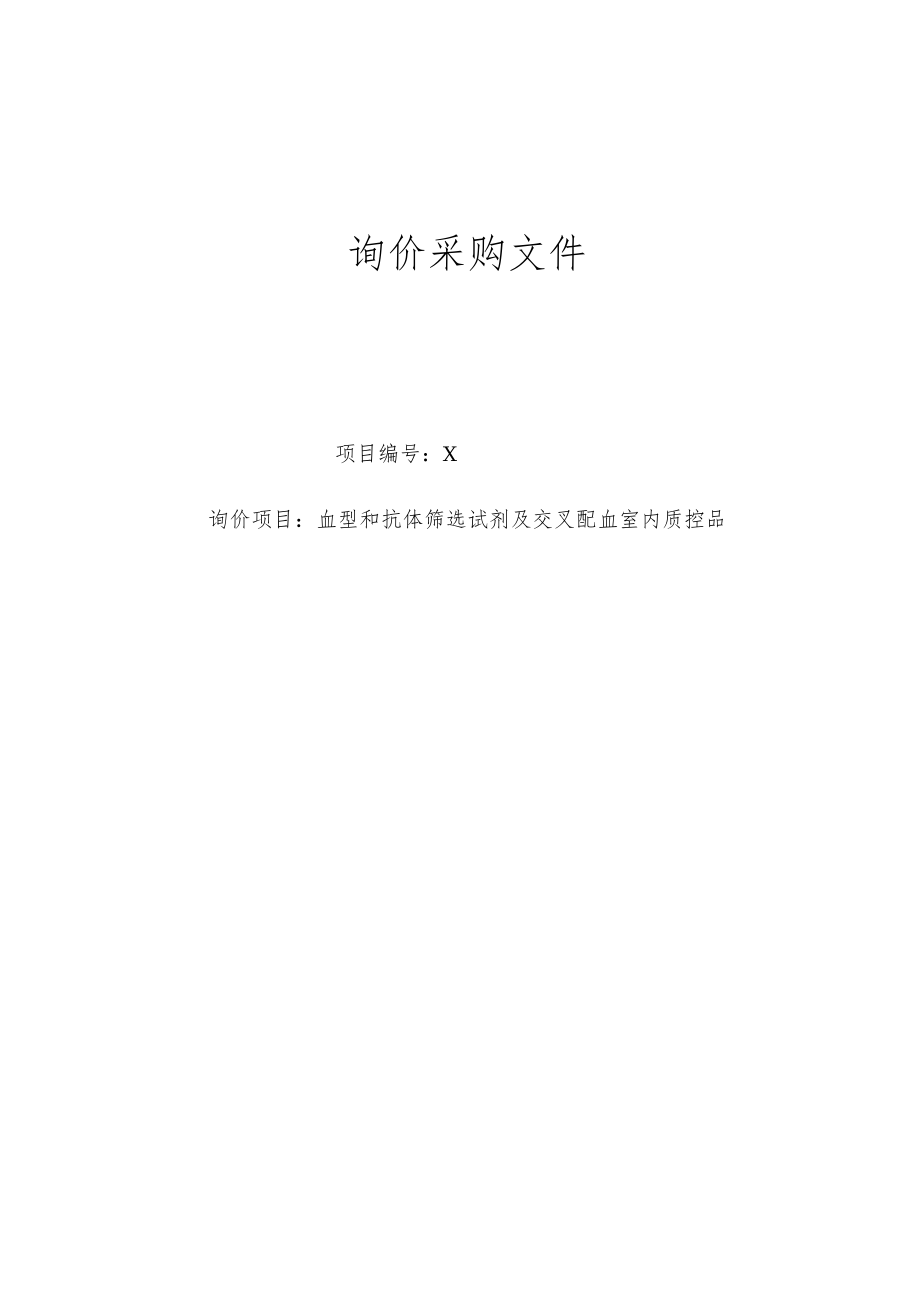 询价采购文件

项目编号：X

询价项目：血型和抗体筛选试剂及交叉配血室内质控品